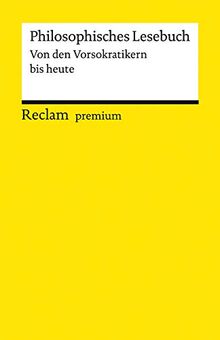 Philosophisches Lesebuch
Von den Vorsokratikern bis heute

Reclam premium